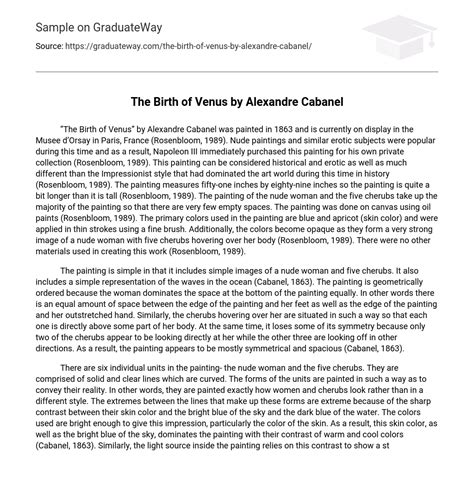 Sample on GraduateWay

Source: https://graduateway.com/the-birth-of-venus-by-alexandre-cabanel/

The Birth of Venus by Alexandre Cabanel

"The Birth of Venus" by Alexandre Cabanel was painted in 1863 and is currently on display in the Musee d'Orsay in Paris, France (Rosenbloom, 1989). Nude paintings and similar erotic subjects were popular during this time and as a result, Napoleon III immediately purchased this painting for his own private collection (Rosenbloom, 1989). This painting can be considered historical and erotic as well as much different than the Impressionist style that had dominated the art world during this time in history (Rosenbloom, 1989). The painting measures fifty-one inches by eighty-nine inches so the painting is quite a bit longer than it is tall (Rosenbloom, 1989). The painting of the nude woman and the five cherubs take up the majority of the painting so that there are very few empty spaces. The painting was done on canvas using oil paints (Rosenbloom, 1989). The primary colors used in the painting are blue and apricot (skin color) and were applied in thin strokes using a fine brush. Additionally, the colors become opaque as they form a very strong image of a nude woman with five cherubs hovering over her body (Rosenbloom, 1989). There were no other materials used in creating this work (Rosenbloom, 1989).

The painting is simple in that it includes simple images of a nude woman and five cherubs. It also includes a simple representation of the waves in the ocean (Cabanel, 1863). The painting is geometrically ordered because the woman dominates the space at the bottom of the painting equally. In other words there is an equal amount of space between the edge of the painting and her feet as well as the edge of the painting and her outstretched hand. Similarly, the cherubs hovering over her are situated in such a way so that each one is directly above some part of her body. At the same time, it loses some of its symmetry because only two of the cherubs appear to be looking directly at her while the other three are looking off in other directions. As a result, the painting appears to be mostly symmetrical and spacious (Cabanel, 1863).

There are six individual units in the painting- the nude woman and the five cherubs. They are comprised of solid and clear lines which are curved. The forms of the units are painted in such a way as to convey their reality. In other words, they are painted exactly how women and cherubs look rather than in a different style. The extremes between the lines that make up these forms are extreme because of the sharp contrast between their skin color and the bright blue of the sky and the dark blue of the water. The colors used are bright enough to give this impression, particularly the color of the skin. As a result, this skin color, as well as the bright blue of the sky, dominates the painting with their contrast of warm and cool colors (Cabanel, 1863). Similarly, the light source inside the painting relies on this contrast to show a st